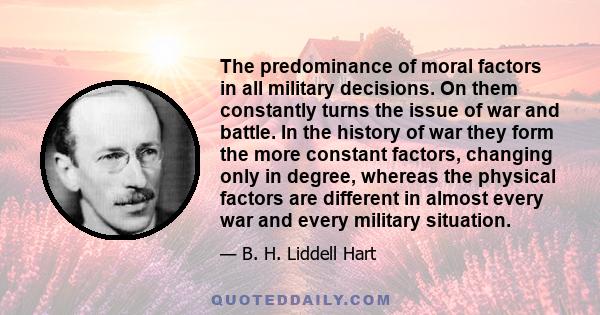 The predominance of moral factors in all military decisions. On them constantly turns the issue of war and battle. In the history of war they form the more constant factors, changing only in degree, whereas the physical factors are different in almost every war and every military situation.

— B. H. Liddell Hart

QUOTEDDAILY.COM